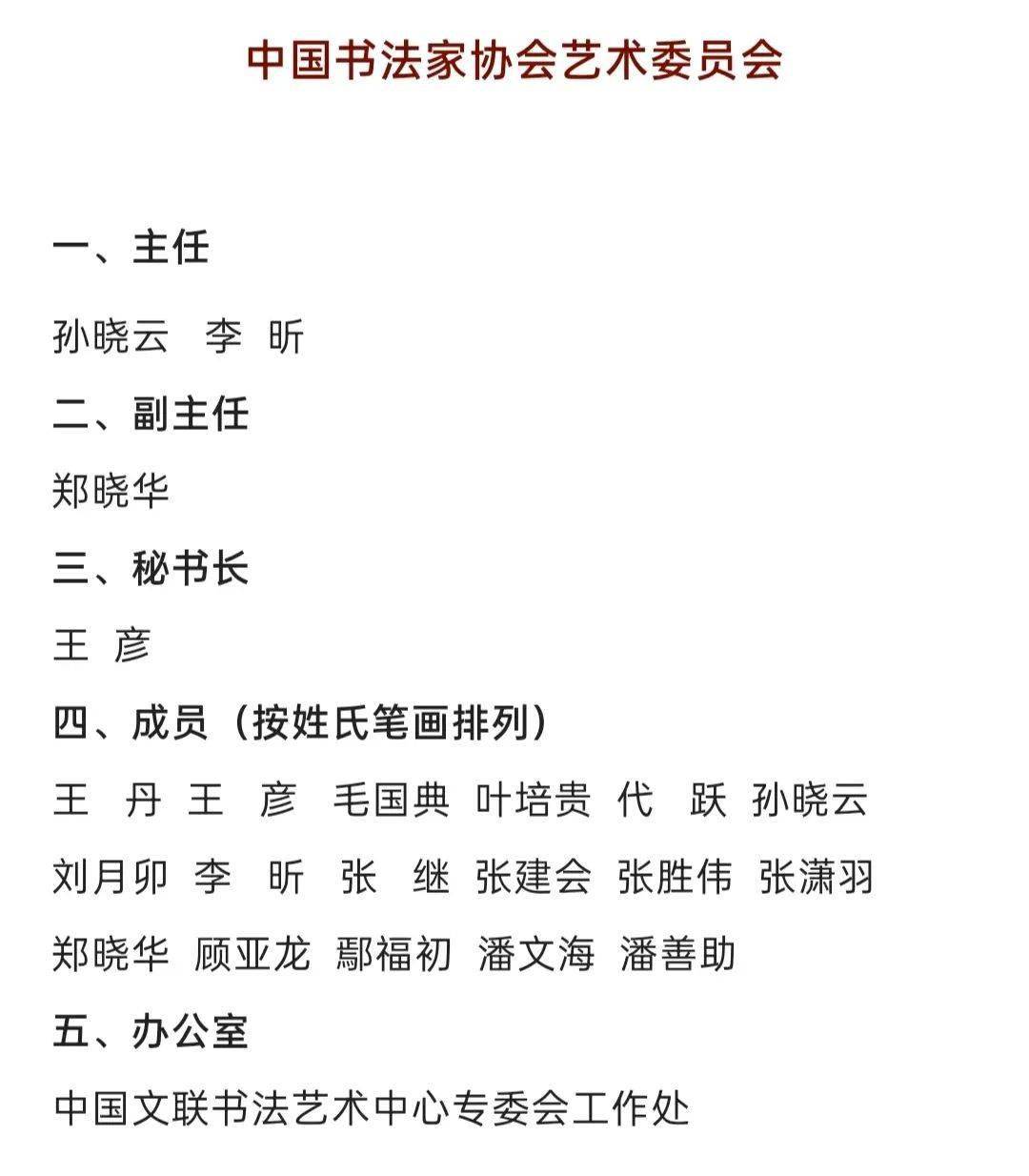 中国书法家协会艺术委员会

一、主任

孙晓云　李　昕

二、副主任

郑晓华

三、秘书长

王　彦

四、成员（按姓氏笔画排列）

王　丹　王　彦　毛国典　叶培贵　代　跃　孙晓云
刘月卯　李　昕　张　继　张建会　张胜伟　张潇羽
郑晓华　顾亚龙　鄢福初　潘文海　潘善助

五、办公室

中国文联书法艺术中心专委会工作处